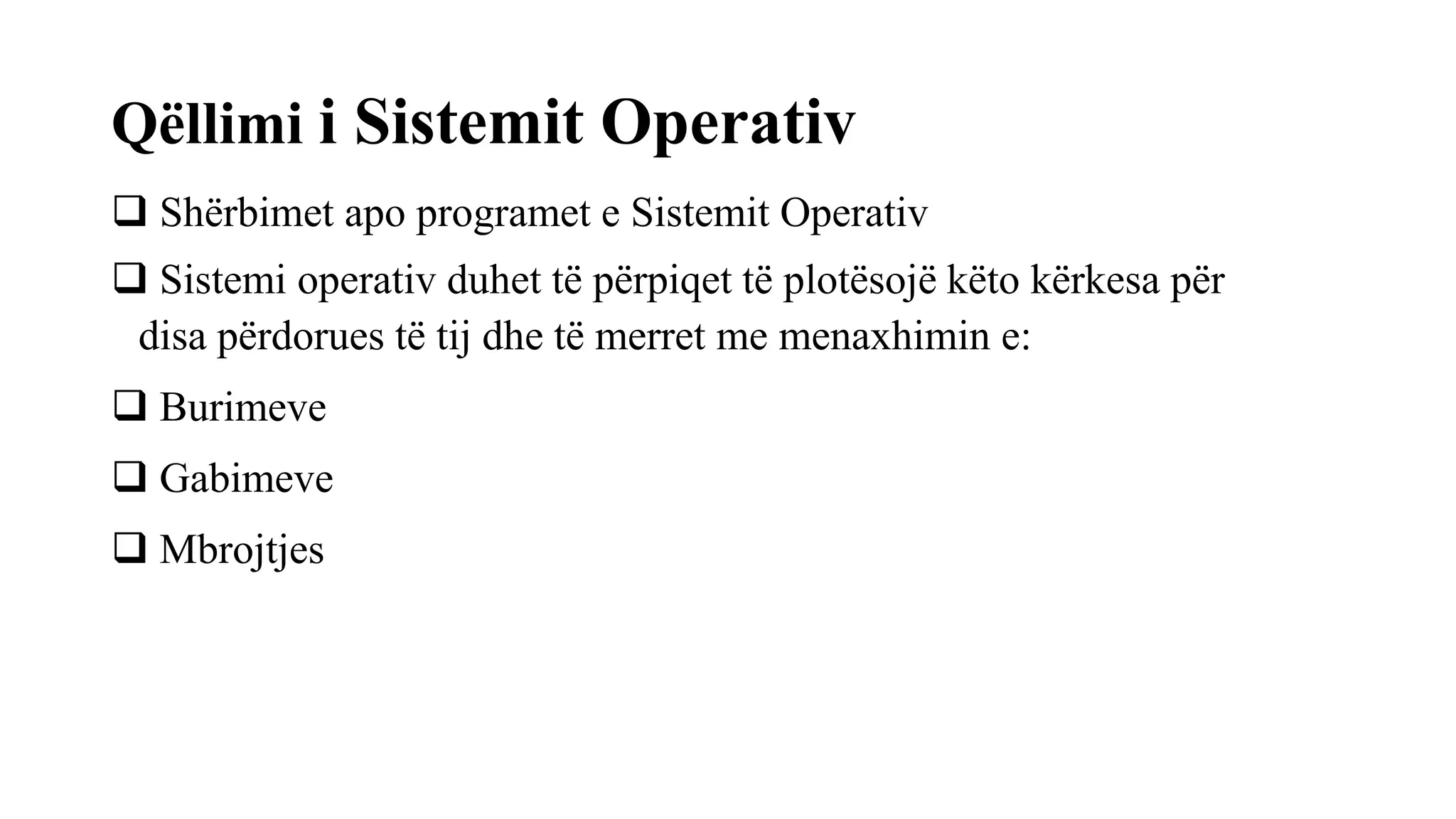 Qëllimi i Sistemit Operativ

❑ Shërbimet apo programet e Sistemit Operativ

❑ Sistemi operativ duhet të përpiqet të plotësojë këto kërkesa për disa përdorues të tij dhe të merret me menaxhimin e:

❑ Burimeve

❑ Gabimeve

❑ Mbrojtjes